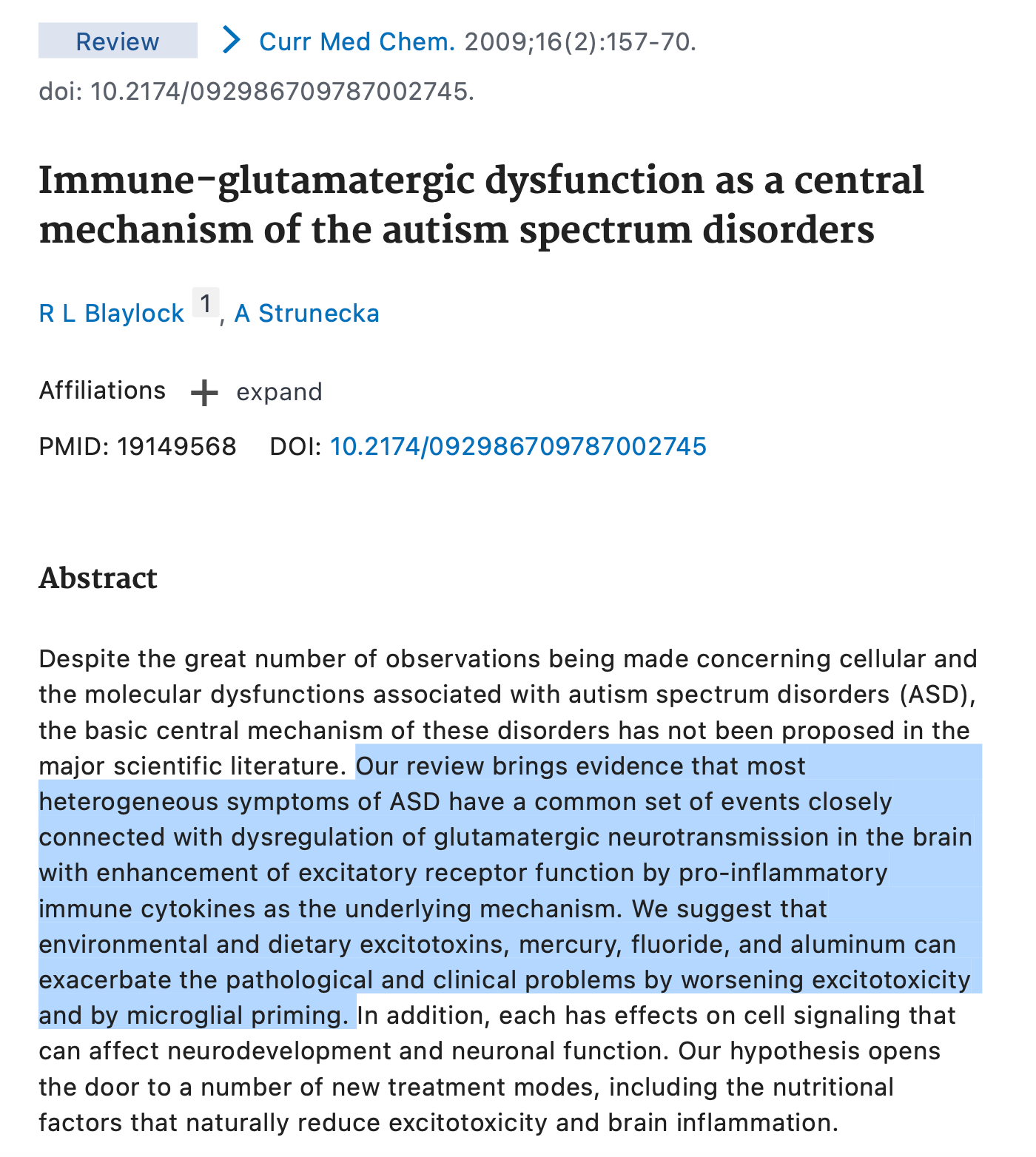 Review > Curr Med Chem. 2009;16(2):157-70. doi: 10.2174/092986709787002745.

Immune-glutamatergic dysfunction as a central mechanism of the autism spectrum disorders

R L Blaylock 1, A Strunecka

Affiliations + expand

PMID: 19149568 DOI: 10.2174/092986709787002745

Abstract

Despite the great number of observations being made concerning cellular and the molecular dysfunctions associated with autism spectrum disorders (ASD), the basic central mechanism of these disorders has not been proposed in the major scientific literature. Our review brings evidence that most heterogeneous symptoms of ASD have a common set of events closely connected with dysregulation of glutamatergic neurotransmission in the brain with enhancement of excitatory receptor function by pro-inflammatory immune cytokines as the underlying mechanism. We suggest that environmental and dietary excitotoxins, mercury, fluoride, and aluminum can exacerbate the pathological and clinical problems by worsening excitotoxicity and by microglial priming. In addition, each has effects on cell signaling that can affect neurodevelopment and neuronal function. Our hypothesis opens the door to a number of new treatment modes, including the nutritional factors that naturally reduce excitotoxicity and brain inflammation.